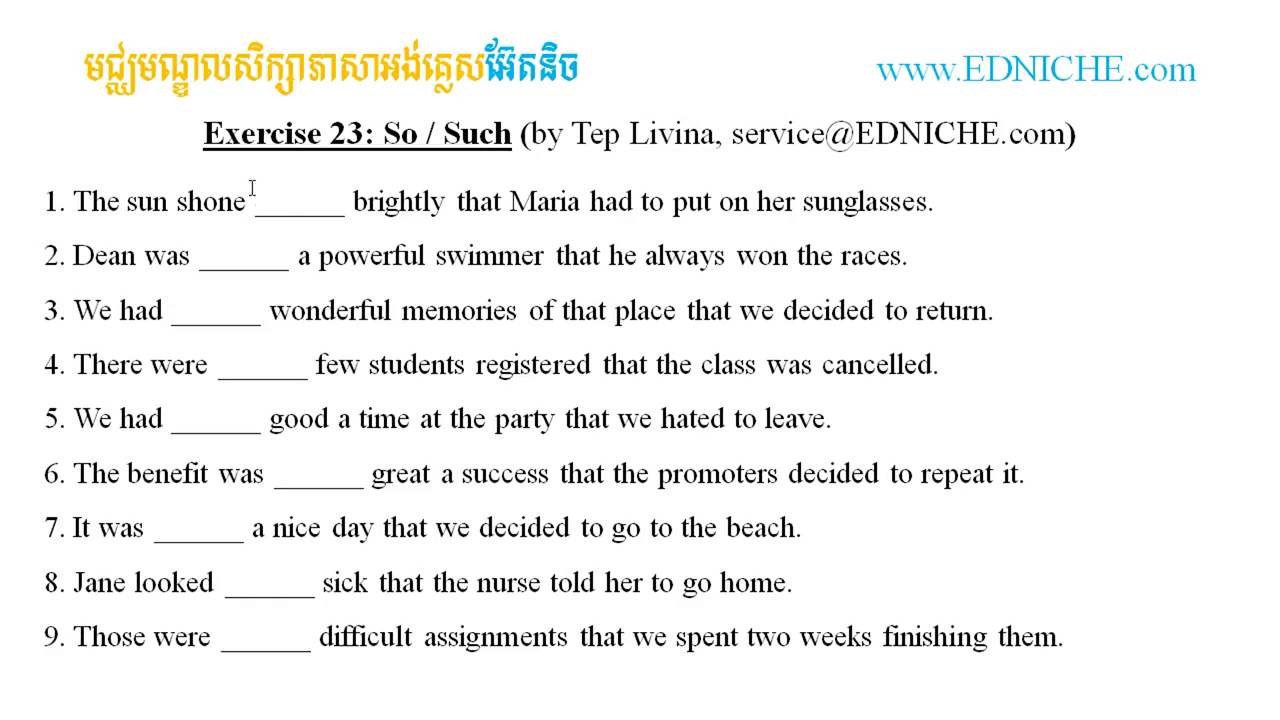 មជ្ឈមណ្ឌលសិក្សាភាសាអង់គ្លេសអ៊ែតនិច www.EDNICHE.com

Exercise 23: So / Such (by Tep Livina, service@EDNICHE.com)

1. The sun shone ______ brightly that Maria had to put on her sunglasses.

2. Dean was ______ a powerful swimmer that he always won the races.

3. We had ______ wonderful memories of that place that we decided to return.

4. There were ______ few students registered that the class was cancelled.

5. We had ______ good a time at the party that we hated to leave.

6. The benefit was ______ great a success that the promoters decided to repeat it.

7. It was ______ a nice day that we decided to go to the beach.

8. Jane looked ______ sick that the nurse told her to go home.

9. Those were ______ difficult assignments that we spent two weeks finishing them.